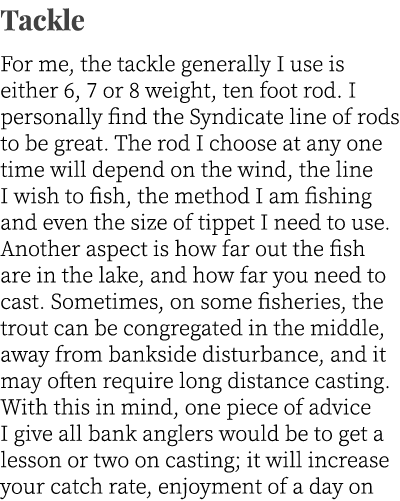 Tackle

For me, the tackle generally I use is either 6, 7 or 8 weight, ten foot rod. I personally find the Syndicate line of rods to be great. The rod I choose at any one time will depend on the wind, the line I wish to fish, the method I am fishing and even the size of tippet I need to use. Another aspect is how far out the fish are in the lake, and how far you need to cast. Sometimes, on some fisheries, the trout can be congregated in the middle, away from bankside disturbance, and it may often require long distance casting. With this in mind, one piece of advice I give all bank anglers would be to get a lesson or two on casting; it will increase your catch rate, enjoyment of a day on